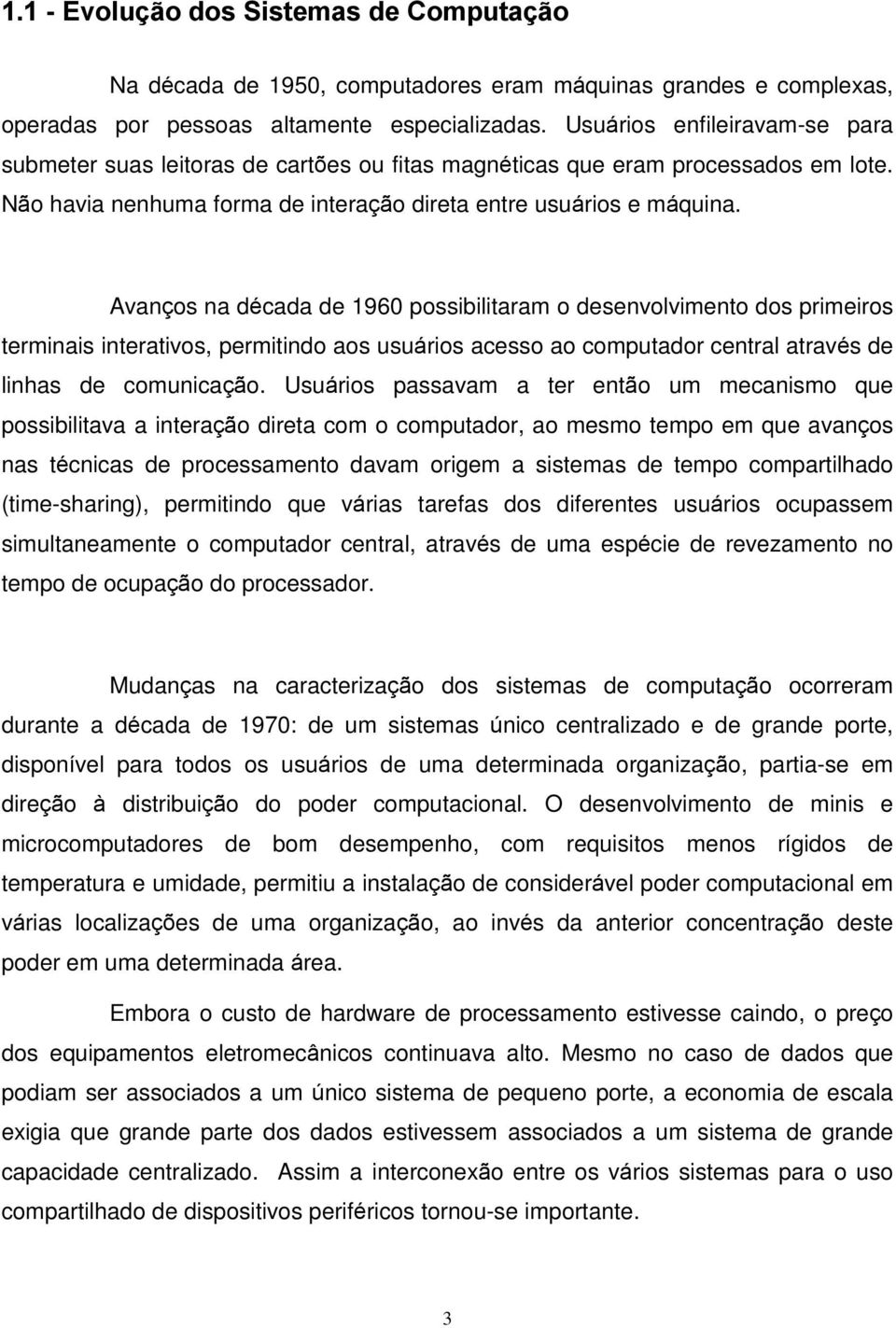 1.1 - Evolução dos Sistemas de Computação

Na década de 1950, computadores eram máquinas grandes e complexas, operadas por pessoas altamente especializadas. Usuários enfileiravam-se para submeter suas leitoras de cartões ou fitas magnéticas que eram processados em lote. Não havia nenhuma forma de interação direta entre usuários e máquina.

Avanços na década de 1960 possibilitaram o desenvolvimento dos primeiros terminais interativos, permitindo aos usuários acesso ao computador central através de linhas de comunicação. Usuários passavam a ter então um mecanismo que possibilitava a interação direta com o computador, ao mesmo tempo em que avanços nas técnicas de processamento davam origem a sistemas de tempo compartilhado (time-sharing), permitindo que várias tarefas dos diferentes usuários ocupassem simultaneamente o computador central, através de uma espécie de revezamento no tempo de ocupação do processador.

Mudanças na caracterização dos sistemas de computação ocorreram durante a década de 1970: de um sistemas único centralizado e de grande porte, disponível para todos os usuários de uma determinada organização, partia-se em direção à distribuição do poder computacional. O desenvolvimento de minis e microcomputadores de bom desempenho, com requisitos menos rígidos de temperatura e umidade, permitiu a instalação de considerável poder computacional em várias localizações de uma organização, ao invés da anterior concentração deste poder em uma determinada área.

Embora o custo de hardware de processamento estivesse caindo, o preço dos equipamentos eletromecânicos continuava alto. Mesmo no caso de dados que podiam ser associados a um único sistema de pequeno porte, a economia de escala exigia que grande parte dos dados estivessem associados a um sistema de grande capacidade centralizado. Assim a interconexão entre os vários sistemas para o uso compartilhado de dispositivos periféricos tornou-se importante.

3